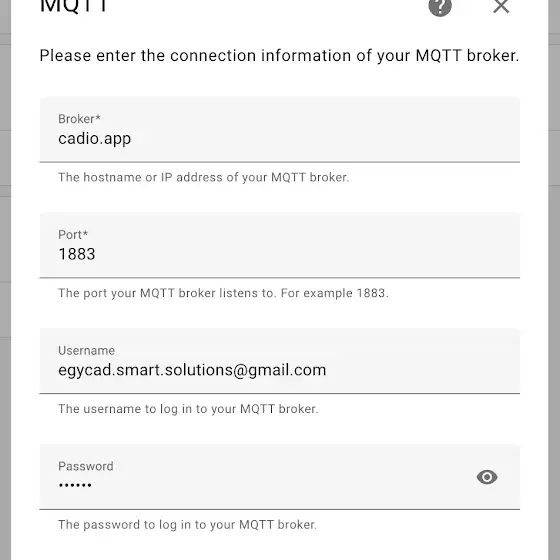 MQTT

Please enter the connection information of your MQTT broker.

Broker*
cadio.app

The hostname or IP address of your MQTT broker.

Port*
1883

The port your MQTT broker listens to. For example 1883.

Username
egycad.smart.solutions@gmail.com

The username to log in to your MQTT broker.

Password
••••••

The password to log in to your MQTT broker.